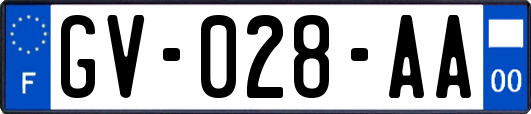 F

GV-028-AA

00